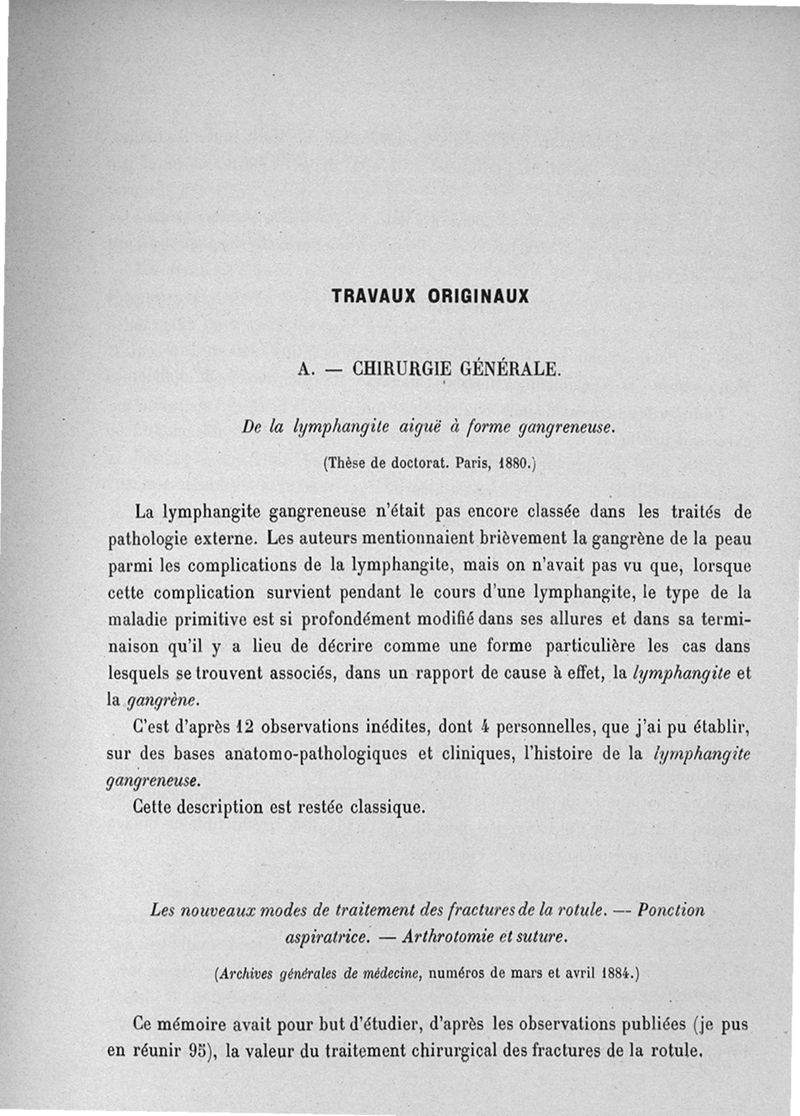 TRAVAUX ORIGINAUX

A. — CHIRURGIE GÉNÉRALE.

De la lymphangite aiguë à forme gangreneuse.

(Thèse de doctorat. Paris, 1880.)

La lymphangite gangreneuse n'était pas encore classée dans les traités de pathologie externe. Les auteurs mentionnaient brièvement la gangrène de la peau parmi les complications de la lymphangite, mais on n'avait pas vu que, lorsque cette complication survient pendant le cours d'une lymphangite, le type de la maladie primitive est si profondément modifié dans ses allures et dans sa terminaison qu'il y a lieu de décrire comme une forme particulière les cas dans lesquels se trouvent associés, dans un rapport de cause à effet, la lymphangite et la gangrène.

C'est d'après 12 observations inédites, dont 4 personnelles, que j'ai pu établir, sur des bases anatomo-pathologiques et cliniques, l'histoire de la lymphangite gangreneuse.

Cette description est restée classique.

Les nouveaux modes de traitement des fractures de la rotule. — Ponction aspiratrice. — Arthrotomie et suture.

(Archives générales de médecine, numéros de mars et avril 1884.)

Ce mémoire avait pour but d'étudier, d'après les observations publiées (je pus en réunir 95), la valeur du traitement chirurgical des fractures de la rotule.